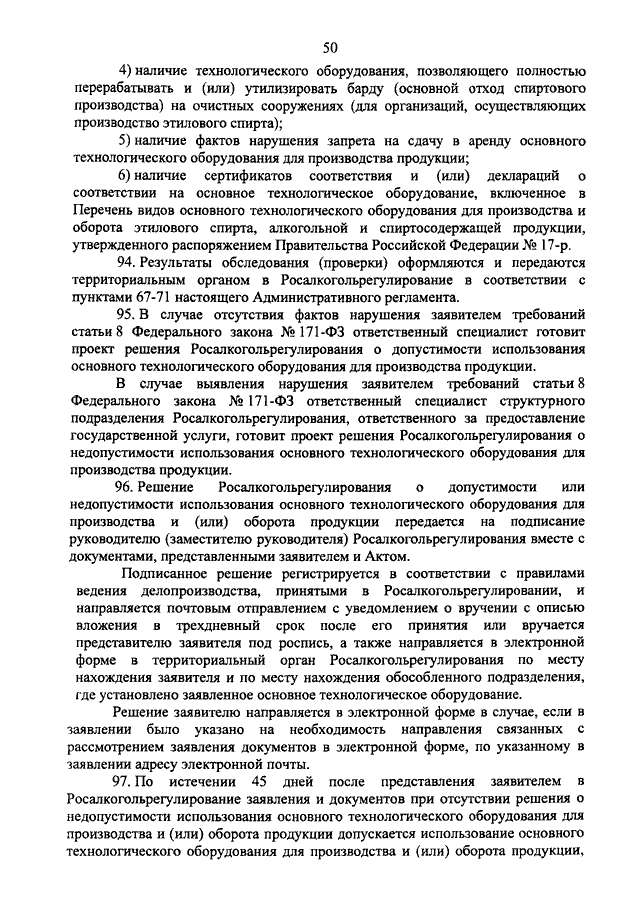 50

4) наличие технологического оборудования, позволяющего полностью перерабатывать и (или) утилизировать барду (основной отход спиртового производства) на очистных сооружениях (для организаций, осуществляющих производство этилового спирта);

5) наличие фактов нарушения запрета на сдачу в аренду основного технологического оборудования для производства продукции;

6) наличие сертификатов соответствия и (или) деклараций о соответствии на основное технологическое оборудование, включенное в Перечень видов основного технологического оборудования для производства и оборота этилового спирта, алкогольной и спиртосодержащей продукции, утвержденного распоряжением Правительства Российской Федерации № 17-р.

94. Результаты обследования (проверки) оформляются и передаются территориальным органом в Росалкогольрегулирование в соответствии с пунктами 67-71 настоящего Административного регламента.

95. В случае отсутствия фактов нарушения заявителем требований статьи 8 Федерального закона № 171-ФЗ ответственный специалист готовит проект решения Росалкогольрегулирования о допустимости использования основного технологического оборудования для производства продукции.

В случае выявления нарушения заявителем требований статьи 8 Федерального закона № 171-ФЗ ответственный специалист структурного подразделения Росалкогольрегулирования, ответственного за предоставление государственной услуги, готовит проект решения Росалкогольрегулирования о недопустимости использования основного технологического оборудования для производства продукции.

96. Решение Росалкогольрегулирования о допустимости или недопустимости использования основного технологического оборудования для производства и (или) оборота продукции передается на подписание руководителю (заместителю руководителя) Росалкогольрегулирования вместе с документами, представленными заявителем и Актом.

Подписанное решение регистрируется в соответствии с правилами ведения делопроизводства, принятыми в Росалкогольрегулировании, и направляется почтовым отправлением с уведомлением о вручении с описью вложения в трехдневный срок после его принятия или вручается представителю заявителя под роспись, а также направляется в электронной форме в территориальный орган Росалкогольрегулирования по месту нахождения заявителя и по месту нахождения обособленного подразделения, где установлено заявленное основное технологическое оборудование.

Решение заявителю направляется в электронной форме в случае, если в заявлении было указано на необходимость направления связанных с рассмотрением заявления документов в электронной форме, по указанному в заявлении адресу электронной почты.

97. По истечении 45 дней после представления заявителем в Росалкогольрегулирование заявления и документов при отсутствии решения о недопустимости использования основного технологического оборудования для производства и (или) оборота продукции допускается использование основного технологического оборудования для производства и (или) оборота продукции,